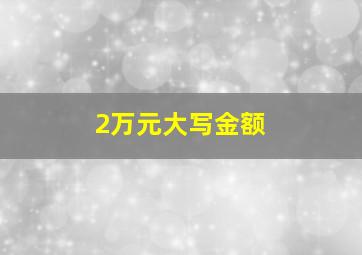 2万元大写金额